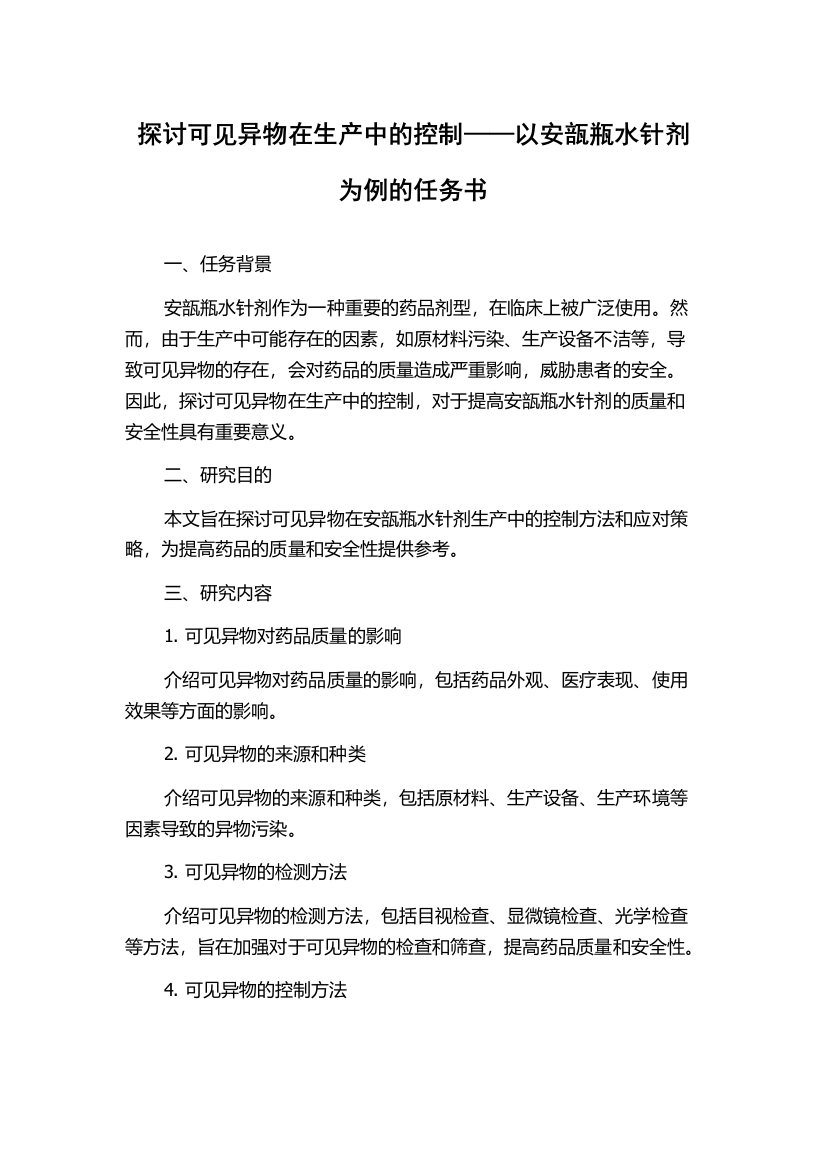 探讨可见异物在生产中的控制——以安瓿瓶水针剂为例的任务书

一、任务背景

安瓿瓶水针剂作为一种重要的药品剂型，在临床上被广泛使用。然而，由于生产中可能存在的因素，如原材料污染、生产设备不洁等，导致可见异物的存在，会对药品的质量造成严重影响，威胁患者的安全。因此，探讨可见异物在生产中的控制，对于提高安瓿瓶水针剂的质量和安全性具有重要意义。

二、研究目的

本文旨在探讨可见异物在安瓿瓶水针剂生产中的控制方法和应对策略，为提高药品的质量和安全性提供参考。

三、研究内容

1. 可见异物对药品质量的影响

介绍可见异物对药品质量的影响，包括药品外观、医疗表现、使用效果等方面的影响。

2. 可见异物的来源和种类

介绍可见异物的来源和种类，包括原材料、生产设备、生产环境等因素导致的异物污染。

3. 可见异物的检测方法

介绍可见异物的检测方法，包括目视检查、显微镜检查、光学检查等方法，旨在加强对于可见异物的检查和筛查，提高药品质量和安全性。

4. 可见异物的控制方法